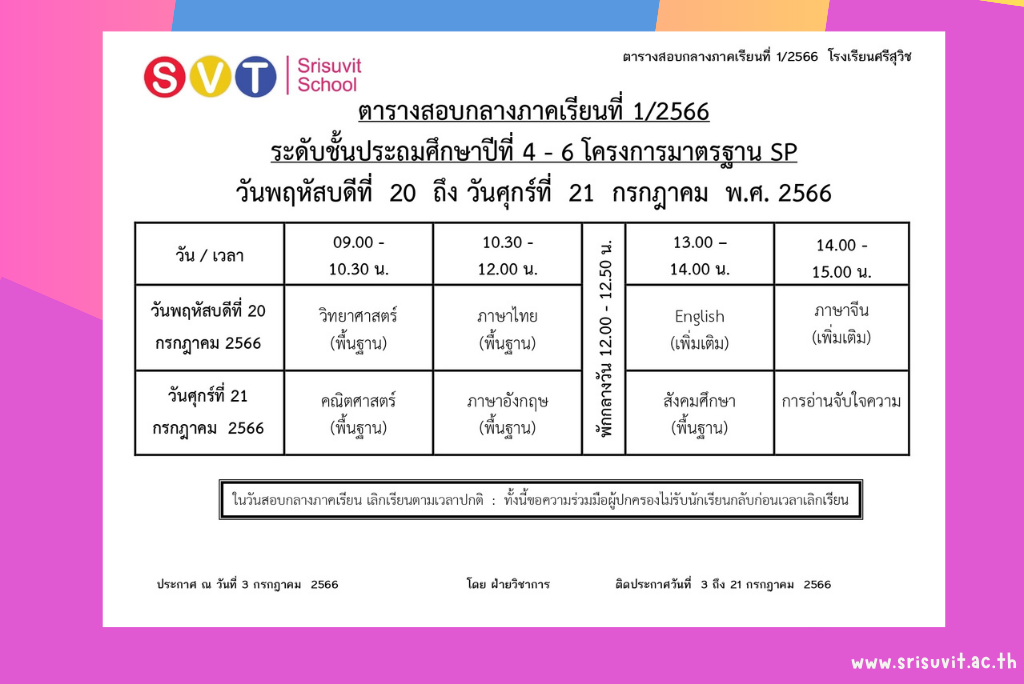 SVT Srisuvit School

ตารางสอบกลางภาคเรียนที่ 1/2566 โรงเรียนศรีสุวิช

ตารางสอบกลางภาคเรียนที่ 1/2566
ระดับชั้นประถมศึกษาปีที่ 4 - 6 โครงการมาตรฐาน SP
วันพฤหัสบดีที่ 20 ถึง วันศุกร์ที่ 21 กรกฎาคม พ.ศ. 2566

| วัน / เวลา | 09.00 - 10.30 น. | 10.30 - 12.00 น. | พักกลางวัน 12.00 - 12.50 น. | 13.00 – 14.00 น. | 14.00 - 15.00 น. |
|---|---|---|---|---|---|
| วันพฤหัสบดีที่ 20 กรกฎาคม 2566 | วิทยาศาสตร์ (พื้นฐาน) | ภาษาไทย (พื้นฐาน) | | English (เพิ่มเติม) | ภาษาจีน (เพิ่มเติม) |
| วันศุกร์ที่ 21 กรกฎาคม 2566 | คณิตศาสตร์ (พื้นฐาน) | ภาษาอังกฤษ (พื้นฐาน) | | สังคมศึกษา (พื้นฐาน) | การอ่านจับใจความ |

ในวันสอบกลางภาคเรียน เลิกเรียนตามเวลาปกติ : ทั้งนี้ขอความร่วมมือผู้ปกครองไม่รับนักเรียนกลับก่อนเวลาเลิกเรียน

ประกาศ ณ วันที่ 3 กรกฎาคม 2566

โดย ฝ่ายวิชาการ

ติดประกาศวันที่ 3 ถึง 21 กรกฎาคม 2566

www.srisuvit.ac.th